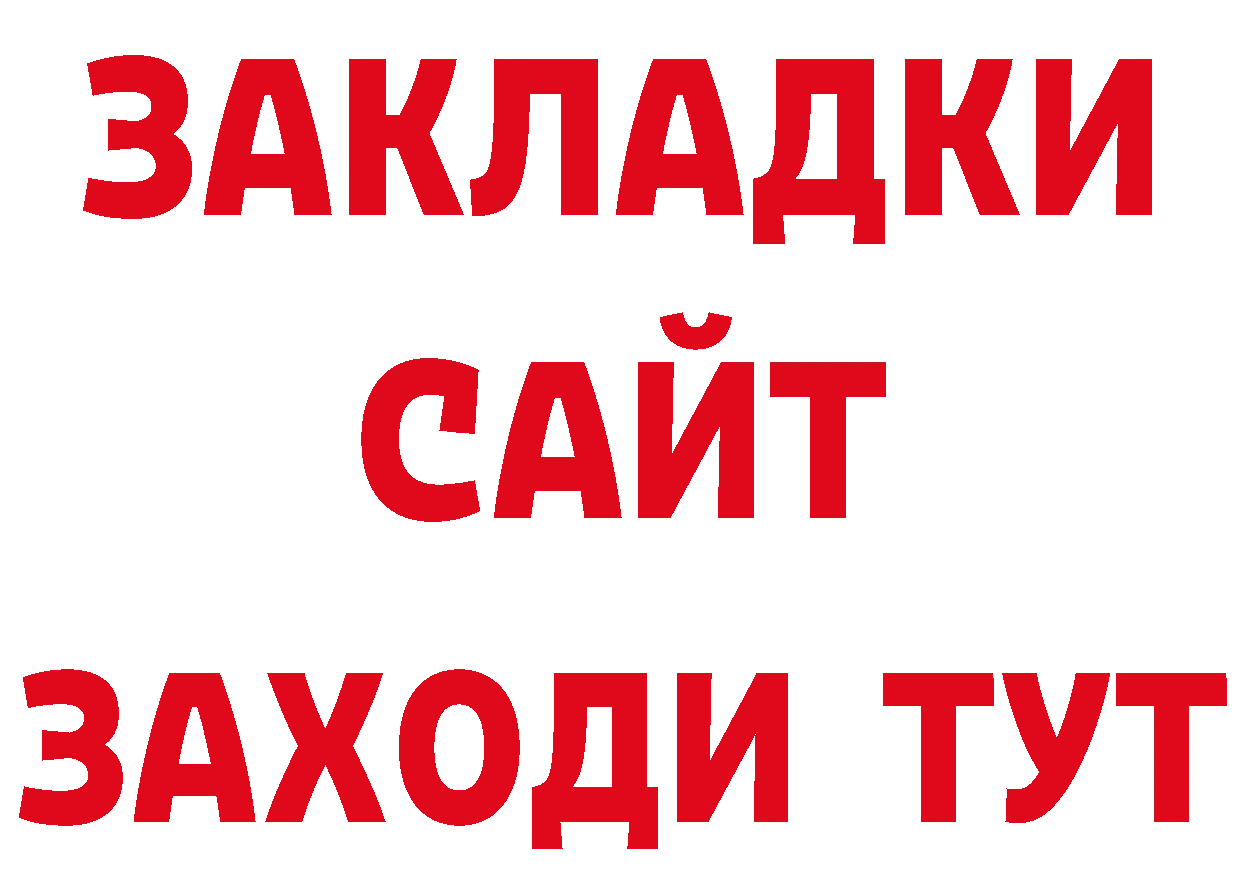 ЗАКЛАДКИ
САЙТ
ЗАХОДИ ТУТ